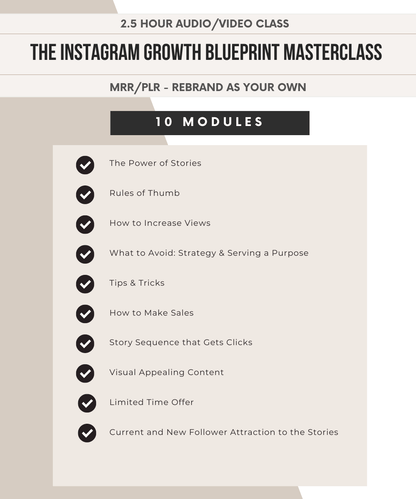 2.5 HOUR AUDIO/VIDEO CLASS

THE INSTAGRAM GROWTH BLUEPRINT MASTERCLASS

MRR/PLR - REBRAND AS YOUR OWN

10 MODULES

The Power of Stories

Rules of Thumb

How to Increase Views

What to Avoid: Strategy & Serving a Purpose

Tips & Tricks

How to Make Sales

Story Sequence that Gets Clicks

Visual Appealing Content

Limited Time Offer

Current and New Follower Attraction to the Stories